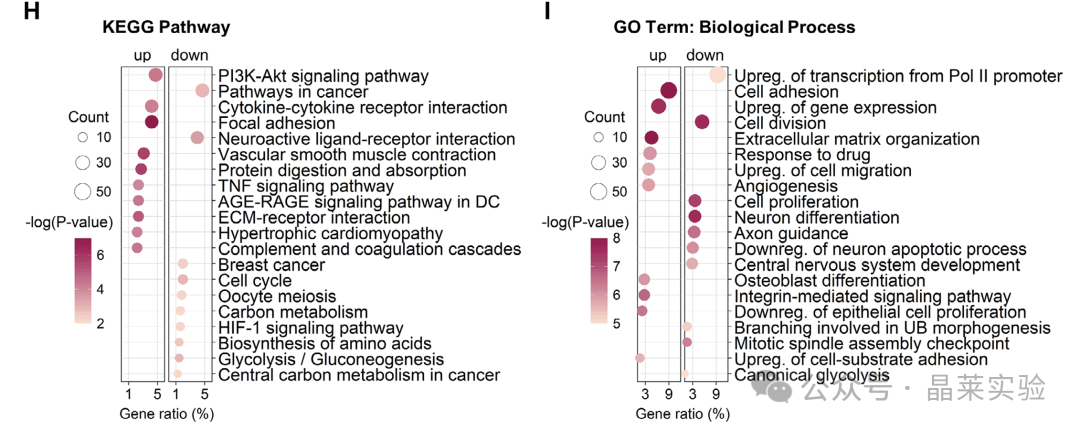 H

KEGG Pathway

up down

Count
10
30
50

-log(P-value)
6
4
2

PI3K-Akt signaling pathway
Pathways in cancer
Cytokine-cytokine receptor interaction
Focal adhesion
Neuroactive ligand-receptor interaction
Vascular smooth muscle contraction
Protein digestion and absorption
TNF signaling pathway
AGE-RAGE signaling pathway in DC
ECM-receptor interaction
Hypertrophic cardiomyopathy
Complement and coagulation cascades
Breast cancer
Cell cycle
Oocyte meiosis
Carbon metabolism
HIF-1 signaling pathway
Biosynthesis of amino acids
Glycolysis / Gluconeogenesis
Central carbon metabolism in cancer

1 5 1 5
Gene ratio (%)

I

GO Term: Biological Process

up down

Count
10
30
50

-log(P-value)
8
7
6
5

Upreg. of transcription from Pol II promoter
Cell adhesion
Upreg. of gene expression
Cell division
Extracellular matrix organization
Response to drug
Upreg. of cell migration
Angiogenesis
Cell proliferation
Neuron differentiation
Axon guidance
Downreg. of neuron apoptotic process
Central nervous system development
Osteoblast differentiation
Integrin-mediated signaling pathway
Downreg. of epithelial cell proliferation
Branching involved in UB morphogenesis
Mitotic spindle assembly checkpoint
Upreg. of cell-substrate adhesion
Canonical glycolysis

3 9 3 9
Gene ratio (%)

公众号 · 晶莱实验